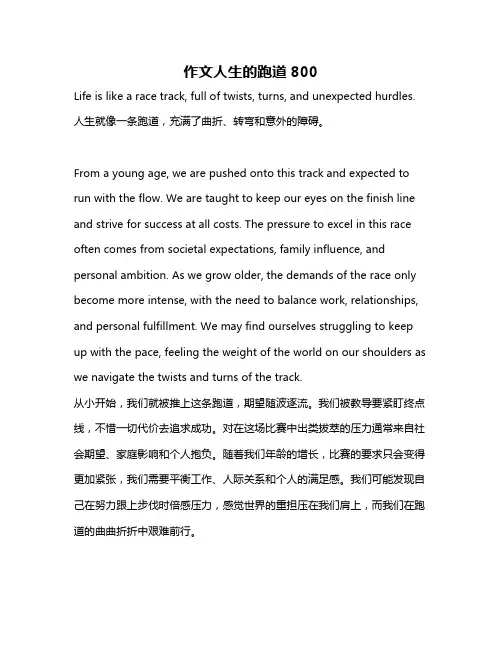 作文人生的跑道 800

Life is like a race track, full of twists, turns, and unexpected hurdles.
人生就像一条跑道，充满了曲折、转弯和意外的障碍。

From a young age, we are pushed onto this track and expected to run with the flow. We are taught to keep our eyes on the finish line and strive for success at all costs. The pressure to excel in this race often comes from societal expectations, family influence, and personal ambition. As we grow older, the demands of the race only become more intense, with the need to balance work, relationships, and personal fulfillment. We may find ourselves struggling to keep up with the pace, feeling the weight of the world on our shoulders as we navigate the twists and turns of the track.
从小开始，我们就被推上这条跑道，期望随波逐流。我们被教导要紧盯终点线，不惜一切代价去追求成功。对在这场比赛中出类拔萃的压力通常来自社会期望、家庭影响和个人抱负。随着我们年龄的增长，比赛的要求只会变得更加紧张，我们需要平衡工作、人际关系和个人的满足感。我们可能发现自己在努力跟上步伐时倍感压力，感觉世界的重担压在我们肩上，而我们在跑道的曲曲折折中艰难前行。